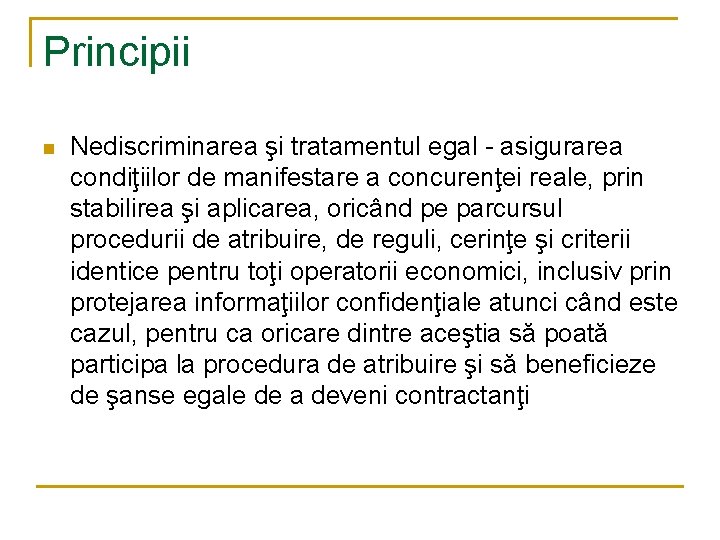 Principii

• Nediscriminarea şi tratamentul egal - asigurarea condiţiilor de manifestare a concurenţei reale, prin stabilirea şi aplicarea, oricând pe parcursul procedurii de atribuire, de reguli, cerinţe şi criterii identice pentru toţi operatorii economici, inclusiv prin protejarea informaţiilor confidenţiale atunci când este cazul, pentru ca oricare dintre aceştia să poată participa la procedura de atribuire şi să beneficieze de şanse egale de a deveni contractanţi